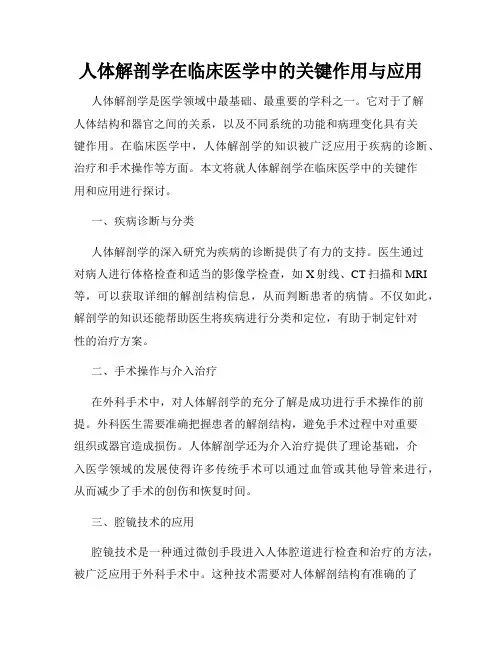 人体解剖学在临床医学中的关键作用与应用

人体解剖学是医学领域中最基础、最重要的学科之一。它对于了解人体结构和器官之间的关系，以及不同系统的功能和病理变化具有关键作用。在临床医学中，人体解剖学的知识被广泛应用于疾病的诊断、治疗和手术操作等方面。本文将就人体解剖学在临床医学中的关键作用和应用进行探讨。

一、疾病诊断与分类

人体解剖学的深入研究为疾病的诊断提供了有力的支持。医生通过对病人进行体格检查和适当的影像学检查，如 X 射线、CT 扫描和 MRI 等，可以获取详细的解剖结构信息，从而判断患者的病情。不仅如此，解剖学的知识还能帮助医生将疾病进行分类和定位，有助于制定针对性的治疗方案。

二、手术操作与介入治疗

在外科手术中，对人体解剖学的充分了解是成功进行手术操作的前提。外科医生需要准确把握患者的解剖结构，避免手术过程中对重要组织或器官造成损伤。人体解剖学还为介入治疗提供了理论基础，介入医学领域的发展使得许多传统手术可以通过血管或其他导管来进行，从而减少了手术的创伤和恢复时间。

三、腔镜技术的应用

腔镜技术是一种通过微创手段进入人体腔道进行检查和治疗的方法，被广泛应用于外科手术中。这种技术需要对人体解剖结构有准确的了